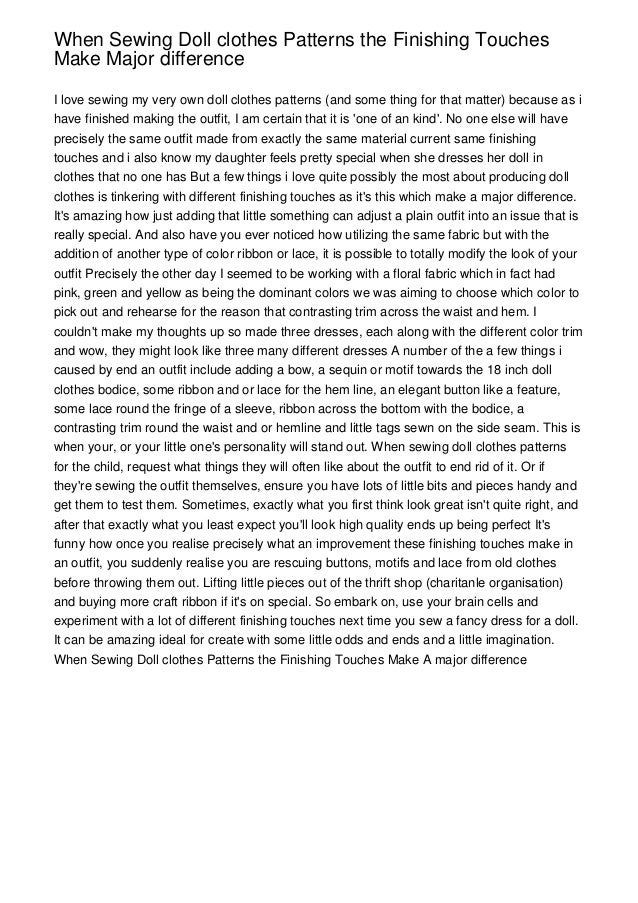 When Sewing Doll clothes Patterns the Finishing Touches Make Major difference

I love sewing my very own doll clothes patterns (and some thing for that matter) because as i have finished making the outfit, I am certain that it is 'one of an kind'. No one else will have precisely the same outfit made from exactly the same material current same finishing touches and i also know my daughter feels pretty special when she dresses her doll in clothes that no one has But a few things i love quite possibly the most about producing doll clothes is tinkering with different finishing touches as it's this which make a major difference. It's amazing how just adding that little something can adjust a plain outfit into an issue that is really special. And also have you ever noticed how utilizing the same fabric but with the addition of another type of color ribbon or lace, it is possible to totally modify the look of your outfit Precisely the other day I seemed to be working with a floral fabric which in fact had pink, green and yellow as being the dominant colors we was aiming to choose which color to pick out and rehearse for the reason that contrasting trim across the waist and hem. I couldn't make my thoughts up so made three dresses, each along with the different color trim and wow, they might look like three many different dresses A number of the a few things i caused by end an outfit include adding a bow, a sequin or motif towards the 18 inch doll clothes bodice, some ribbon and or lace for the hem line, an elegant button like a feature, some lace round the fringe of a sleeve, ribbon across the bottom with the bodice, a contrasting trim round the waist and or hemline and little tags sewn on the side seam. This is when your, or your little one's personality will stand out. When sewing doll clothes patterns for the child, request what things they will often like about the outfit to end rid of it. Or if they're sewing the outfit themselves, ensure you have lots of little bits and pieces handy and get them to test them. Sometimes, exactly what you first think look great isn't quite right, and after that exactly what you least expect you'll look high quality ends up being perfect It's funny how once you realise precisely what an improvement these finishing touches make in an outfit, you suddenly realise you are rescuing buttons, motifs and lace from old clothes before throwing them out. Lifting little pieces out of the thrift shop (charitanle organisation) and buying more craft ribbon if it's on special. So embark on, use your brain cells and experiment with a lot of different finishing touches next time you sew a fancy dress for a doll. It can be amazing ideal for create with some little odds and ends and a little imagination. When Sewing Doll clothes Patterns the Finishing Touches Make A major difference